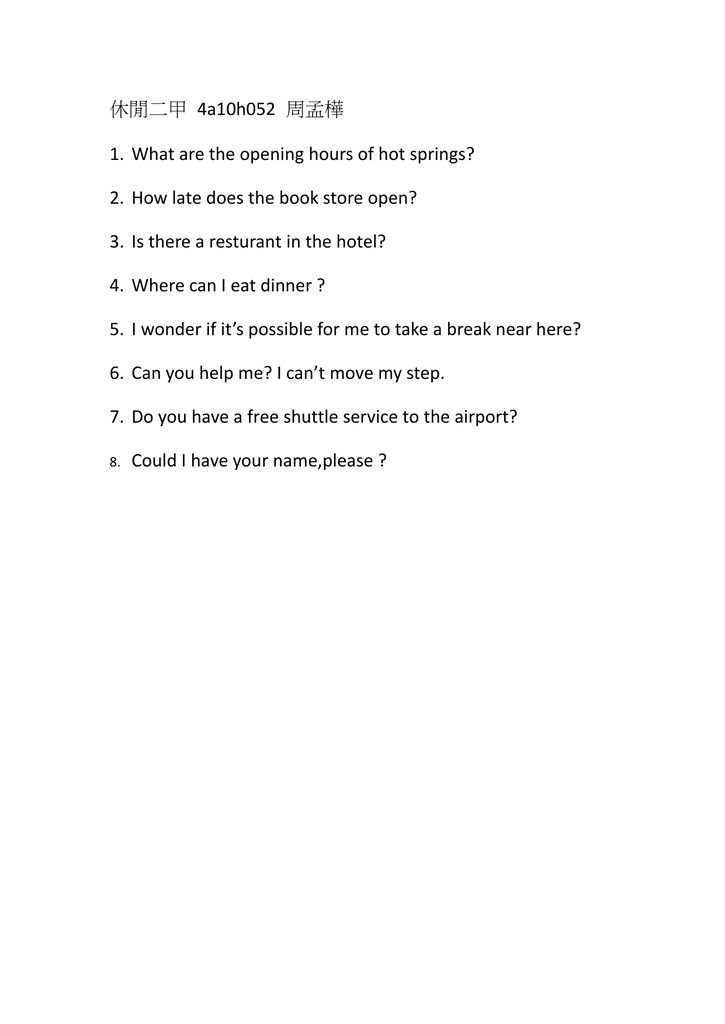 休閒二甲 4a10h052 周孟樺

1. What are the opening hours of hot springs?

2. How late does the book store open?

3. Is there a resturant in the hotel?

4. Where can I eat dinner ?

5. I wonder if it’s possible for me to take a break near here?

6. Can you help me? I can’t move my step.

7. Do you have a free shuttle service to the airport?

8. Could I have your name,please ?